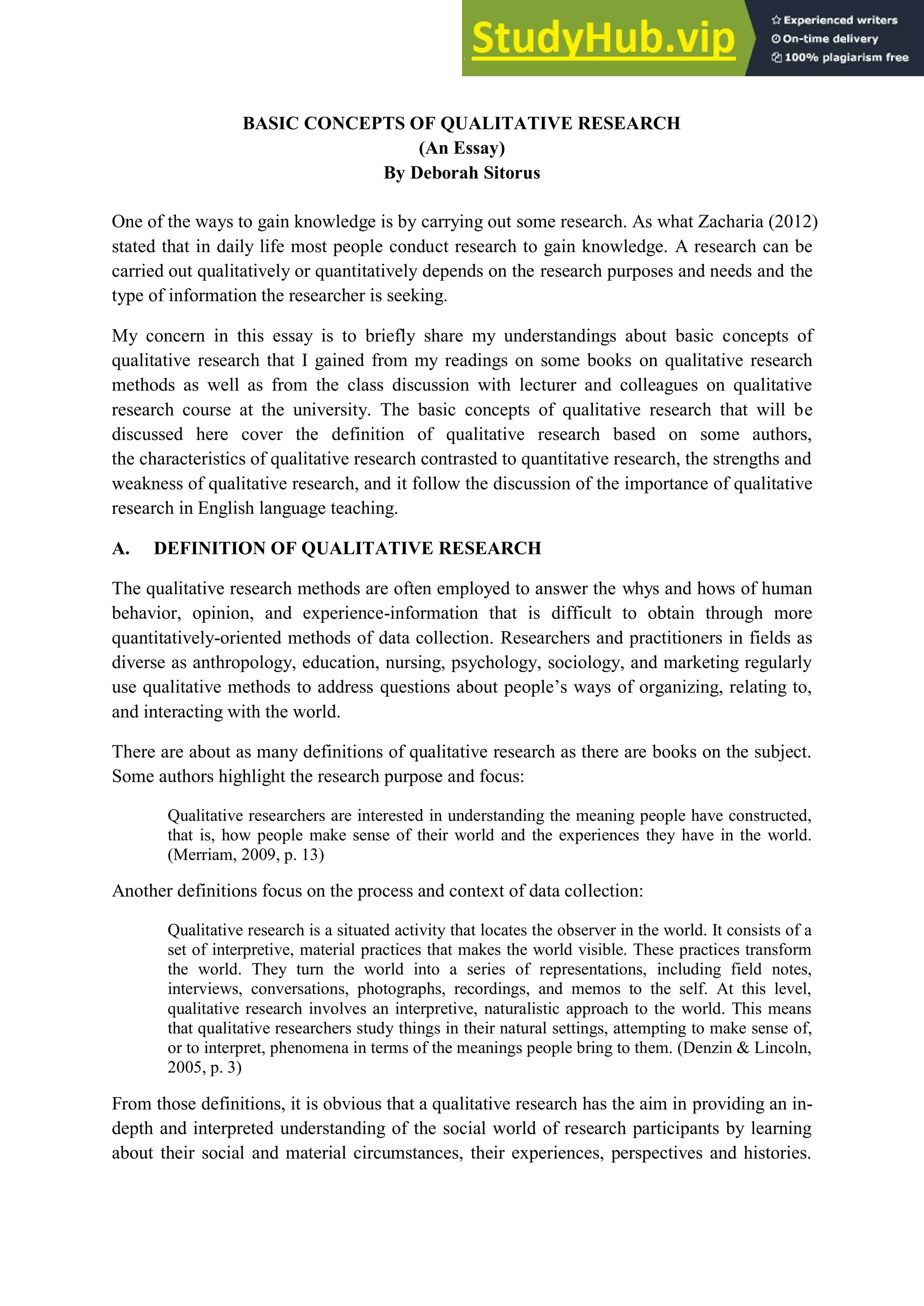 StudyHub.vip

Experienced writers
On-time delivery
100% plagiarism free

BASIC CONCEPTS OF QUALITATIVE RESEARCH
(An Essay)
By Deborah Sitorus

One of the ways to gain knowledge is by carrying out some research. As what Zacharia (2012) stated that in daily life most people conduct research to gain knowledge. A research can be carried out qualitatively or quantitatively depends on the research purposes and needs and the type of information the researcher is seeking.

My concern in this essay is to briefly share my understandings about basic concepts of qualitative research that I gained from my readings on some books on qualitative research methods as well as from the class discussion with lecturer and colleagues on qualitative research course at the university. The basic concepts of qualitative research that will be discussed here cover the definition of qualitative research based on some authors, the characteristics of qualitative research contrasted to quantitative research, the strengths and weakness of qualitative research, and it follow the discussion of the importance of qualitative research in English language teaching.

A. DEFINITION OF QUALITATIVE RESEARCH

The qualitative research methods are often employed to answer the whys and hows of human behavior, opinion, and experience-information that is difficult to obtain through more quantitatively-oriented methods of data collection. Researchers and practitioners in fields as diverse as anthropology, education, nursing, psychology, sociology, and marketing regularly use qualitative methods to address questions about people's ways of organizing, relating to, and interacting with the world.

There are about as many definitions of qualitative research as there are books on the subject. Some authors highlight the research purpose and focus:

Qualitative researchers are interested in understanding the meaning people have constructed, that is, how people make sense of their world and the experiences they have in the world. (Merriam, 2009, p. 13)

Another definitions focus on the process and context of data collection:

Qualitative research is a situated activity that locates the observer in the world. It consists of a set of interpretive, material practices that makes the world visible. These practices transform the world. They turn the world into a series of representations, including field notes, interviews, conversations, photographs, recordings, and memos to the self. At this level, qualitative research involves an interpretive, naturalistic approach to the world. This means that qualitative researchers study things in their natural settings, attempting to make sense of, or to interpret, phenomena in terms of the meanings people bring to them. (Denzin & Lincoln, 2005, p. 3)

From those definitions, it is obvious that a qualitative research has the aim in providing an in-depth and interpreted understanding of the social world of research participants by learning about their social and material circumstances, their experiences, perspectives and histories.